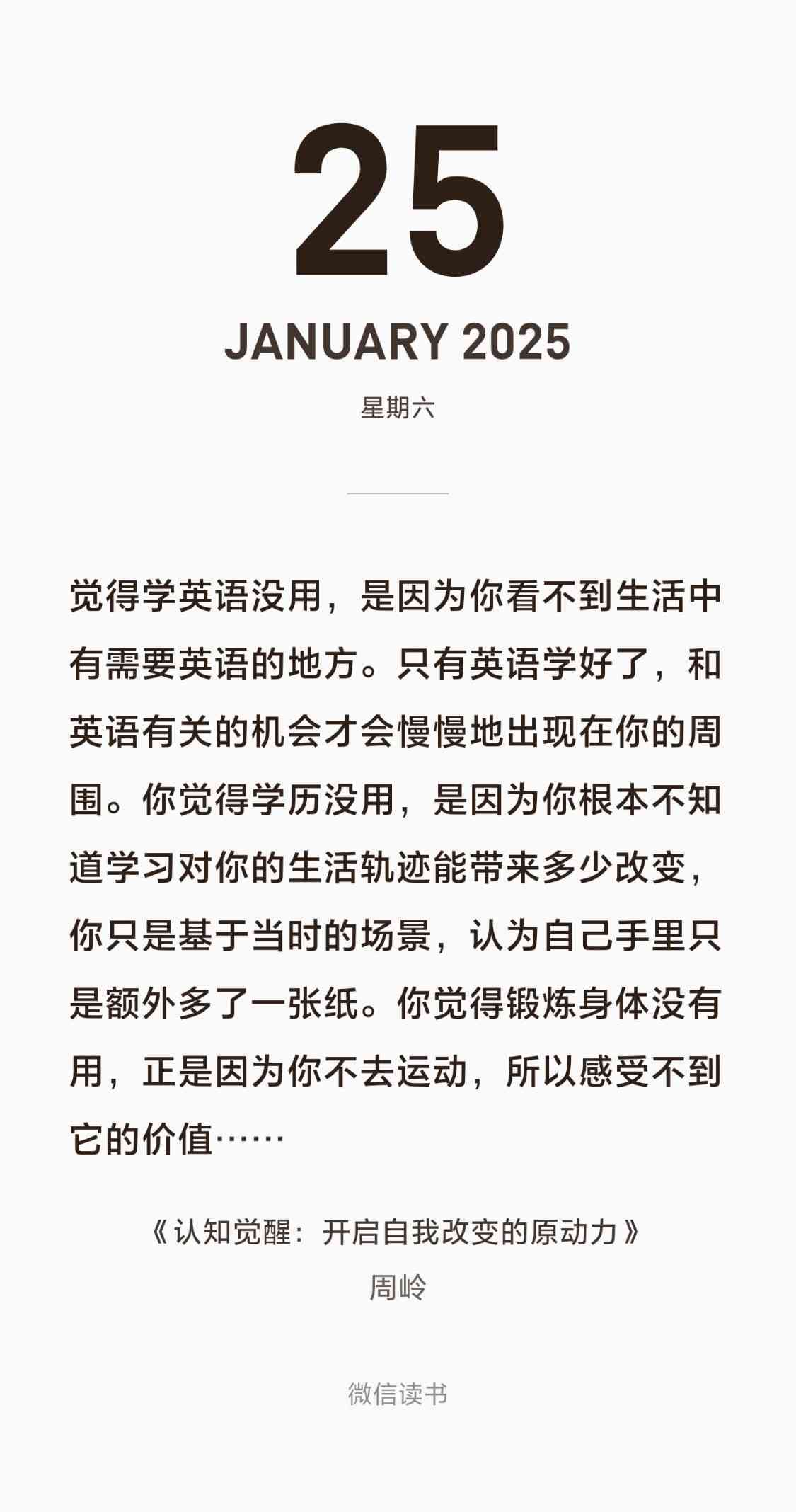 25

JANUARY 2025

星期六

觉得学英语没用，是因为你看不到生活中有需要英语的地方。只有英语学好了，和英语有关的机会才会慢慢地出现在你的周围。你觉得学历没用，是因为你根本不知道学习对你的生活轨迹能带来多少改变，你只是基于当时的场景，认为自己手里只是额外多了一张纸。你觉得锻炼身体没有用，正是因为你不去运动，所以感受不到它的价值……

《认知觉醒：开启自我改变的原动力》
周岭

微信读书